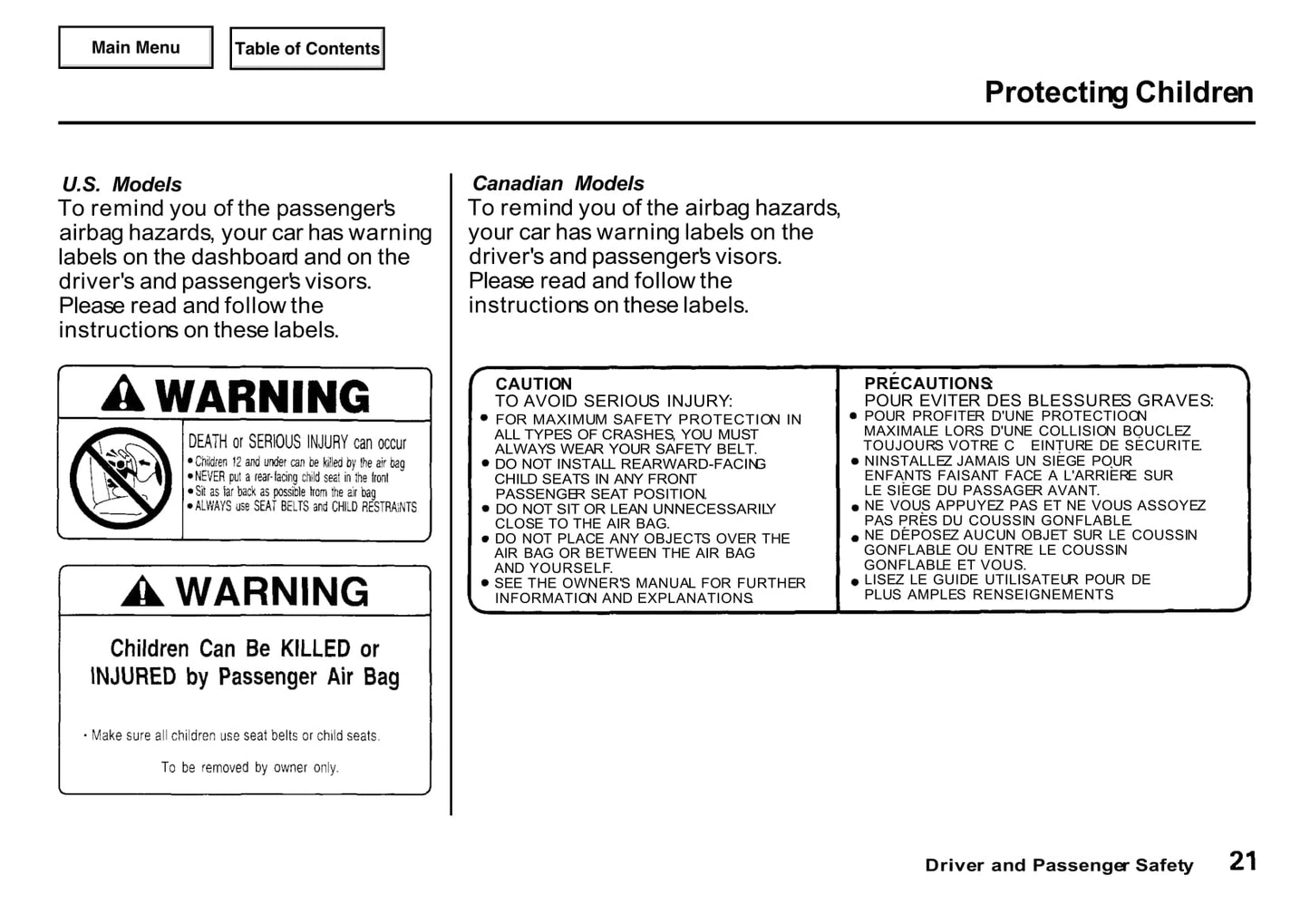 Main Menu

Table of Contents

Protecting Children

U.S. Models
To remind you of the passenger's airbag hazards, your car has warning labels on the dashboard and on the driver's and passenger's visors. Please read and follow the instructions on these labels.

WARNING

DEATH or SERIOUS INJURY can occur
• Children 12 and under can be killed by the air bag
• NEVER put a rear-facing child seat in the front
• Sit as far back as possible from the air bag
• ALWAYS use SEAT BELTS and CHILD RESTRAINTS

WARNING

Children Can Be KILLED or INJURED by Passenger Air Bag

• Make sure all children use seat belts or child seats.

To be removed by owner only.

Canadian Models
To remind you of the airbag hazards, your car has warning labels on the driver's and passenger's visors. Please read and follow the instructions on these labels.

CAUTION
TO AVOID SERIOUS INJURY:
• FOR MAXIMUM SAFETY PROTECTION IN ALL TYPES OF CRASHES, YOU MUST ALWAYS WEAR YOUR SAFETY BELT.
• DO NOT INSTALL REARWARD-FACING CHILD SEATS IN ANY FRONT PASSENGER SEAT POSITION.
• DO NOT SIT OR LEAN UNNECESSARILY CLOSE TO THE AIR BAG.
• DO NOT PLACE ANY OBJECTS OVER THE AIR BAG OR BETWEEN THE AIR BAG AND YOURSELF.
• SEE THE OWNER'S MANUAL FOR FURTHER INFORMATION AND EXPLANATIONS.

PRÉCAUTIONS:
POUR EVITER DES BLESSURES GRAVES:
• POUR PROFITER D'UNE PROTECTIOON MAXIMALE LORS D'UNE COLLISION BOUCLEZ TOUJOURS VOTRE C EINTURE DE SÉCURITE.
• NINSTALLEZ JAMAIS UN SIÈGE POUR ENFANTS FAISANT FACE A L'ARRIÈRE SUR LE SIÈGE DU PASSAGER AVANT.
• NE VOUS APPUYEZ PAS ET NE VOUS ASSOYEZ PAS PRÈS DU COUSSIN GONFLABLE.
• NE DÉPOSEZ AUCUN OBJET SUR LE COUSSIN GONFLABLE OU ENTRE LE COUSSIN GONFLABLE ET VOUS.
• LISEZ LE GUIDE UTILISATEUR POUR DE PLUS AMPLES RENSEIGNEMENTS

Driver and Passenger Safety 21